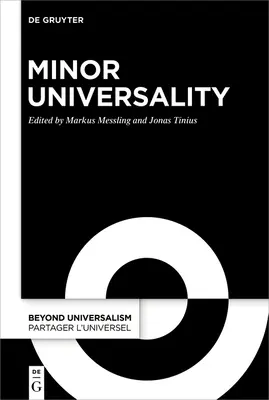 DE GRUYTER

MINOR UNIVERSALITY

Edited by Markus Messling and Jonas Tinius

BEYOND UNIVERSALISM
PARTAGER L'UNIVERSEL

DE
G